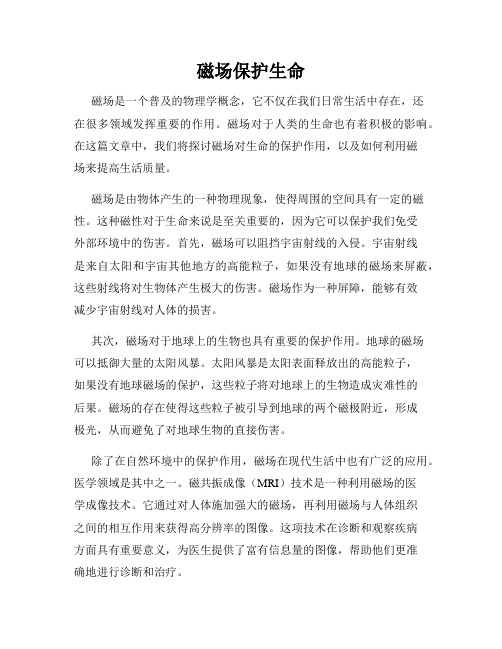 磁场保护生命

磁场是一个普及的物理学概念，它不仅在我们日常生活中存在，还在很多领域发挥重要的作用。磁场对于人类的生命也有着积极的影响。在这篇文章中，我们将探讨磁场对生命的保护作用，以及如何利用磁场来提高生活质量。

磁场是由物体产生的一种物理现象，使得周围的空间具有一定的磁性。这种磁性对于生命来说是至关重要的，因为它可以保护我们免受外部环境中的伤害。首先，磁场可以阻挡宇宙射线的入侵。宇宙射线是来自太阳和宇宙其他地方的高能粒子，如果没有地球的磁场来屏蔽，这些射线将对生物体产生极大的伤害。磁场作为一种屏障，能够有效减少宇宙射线对人体的损害。

其次，磁场对于地球上的生物也具有重要的保护作用。地球的磁场可以抵御大量的太阳风暴。太阳风暴是太阳表面释放出的高能粒子，如果没有地球磁场的保护，这些粒子将对地球上的生物造成灾难性的后果。磁场的存在使得这些粒子被引导到地球的两个磁极附近，形成极光，从而避免了对地球生物的直接伤害。

除了在自然环境中的保护作用，磁场在现代生活中也有广泛的应用。医学领域是其中之一。磁共振成像（MRI）技术是一种利用磁场的医学成像技术。它通过对人体施加强大的磁场，再利用磁场与人体组织之间的相互作用来获得高分辨率的图像。这项技术在诊断和观察疾病方面具有重要意义，为医生提供了富有信息量的图像，帮助他们更准确地进行诊断和治疗。